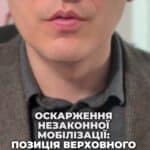 ОСКАРЖЕННЯ НЕЗАКОННОЇ МОБІЛІЗАЦІЇ: ПОЗИЦІЯ ВЕРХОВНОГО